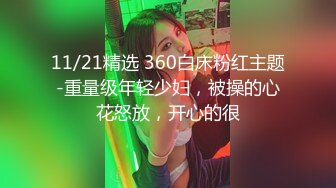 11/21精选 360白床粉红主题-重量级年轻少妇，被操的心花怒放，开心的很